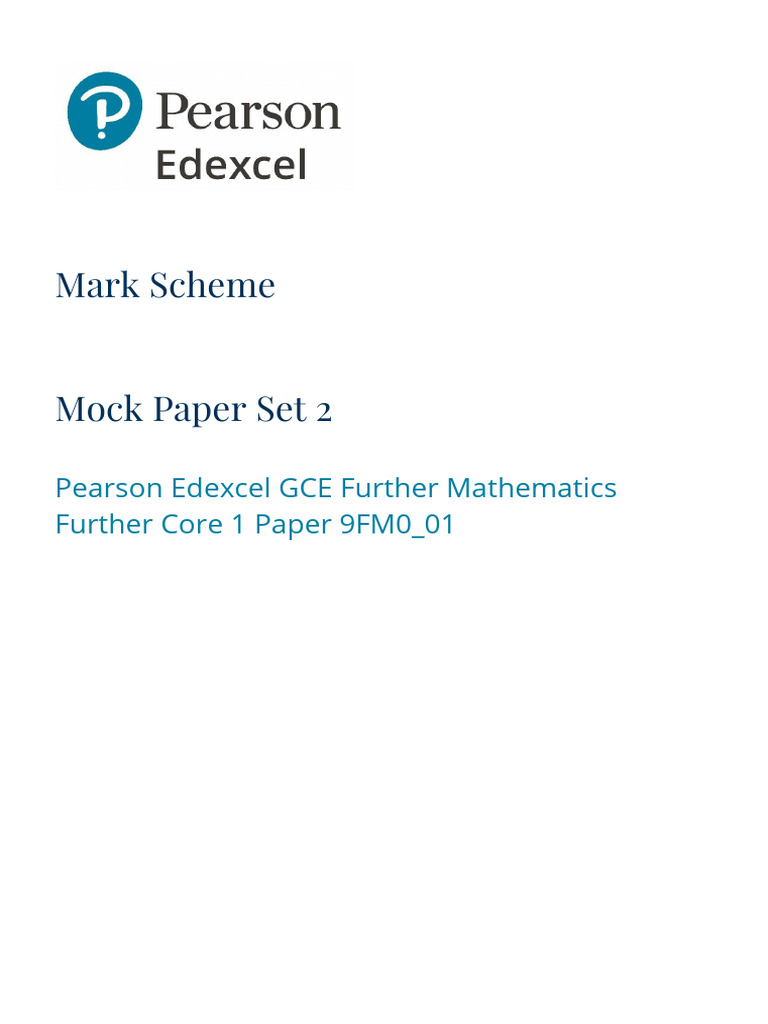 Pearson
Edexcel

Mark Scheme

Mock Paper Set 2

Pearson Edexcel GCE Further Mathematics
Further Core 1 Paper 9FM0_01